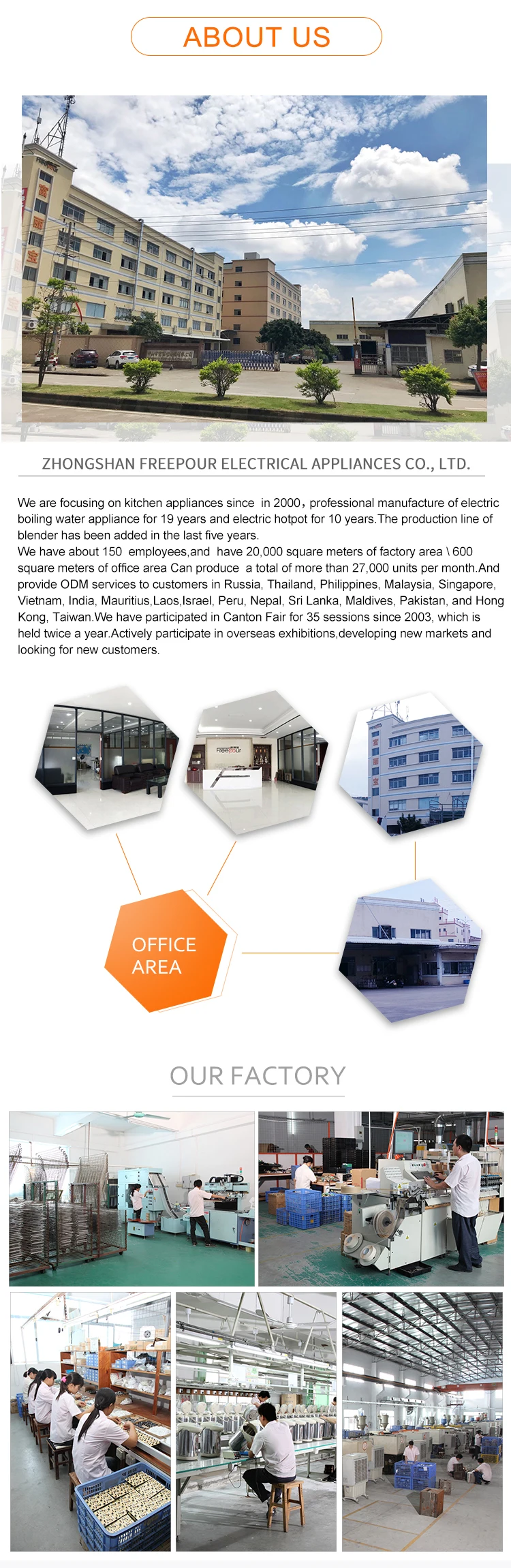 ABOUT US

ZHONGSHAN FREEPOUR ELECTRICAL APPLIANCES CO., LTD.

We are focusing on kitchen appliances since in 2000，professional manufacture of electric boiling water appliance for 19 years and electric hotpot for 10 years.The production line of blender has been added in the last five years.
We have about 150 employees,and have 20,000 square meters of factory area \ 600 square meters of office area Can produce a total of more than 27,000 units per month.And provide ODM services to customers in Russia, Thailand, Philippines, Malaysia, Singapore, Vietnam, India, Mauritius,Laos,Israel, Peru, Nepal, Sri Lanka, Maldives, Pakistan, and Hong Kong, Taiwan.We have participated in Canton Fair for 35 sessions since 2003, which is held twice a year.Actively participate in overseas exhibitions,developing new markets and looking for new customers.

Freepour

OFFICE AREA

OUR FACTORY